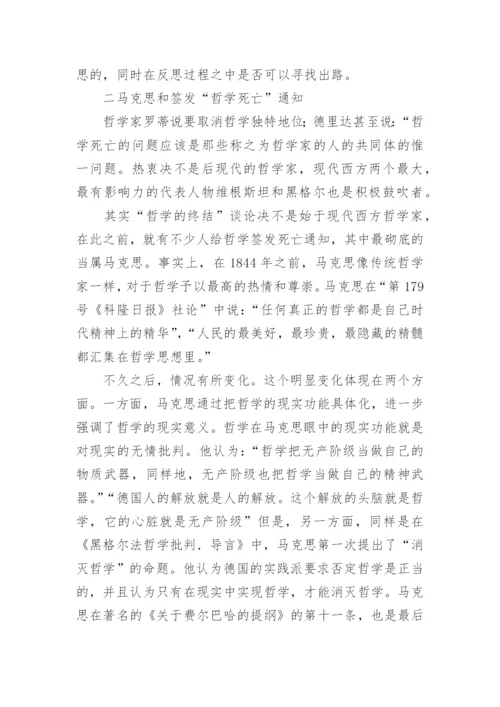 思的，同时在反思过程之中是否可以寻找出路。

二马克思和签发“哲学死亡”通知

哲学家罗蒂说要取消哲学独特地位；德里达甚至说：“哲学死亡的问题应该是那些称之为哲学家的人的共同体的惟一问题。热衷决不是后现代的哲学家，现代西方两个最大，最有影响力的代表人物维根斯坦和黑格尔也是积极鼓吹者。

其实“哲学的终结”谈论决不是始于现代西方哲学家，在此之前，就有不少人给哲学签发死亡通知，其中最彻底的当属马克思。事实上，在 1844 年之前，马克思像传统哲学家一样，对于哲学予以最高的热情和尊崇。马克思在“第 179 号《科隆日报》社论”中说：“任何真正的哲学都是自己时代精神上的精华”，“人民的最美好，最珍贵，最隐藏的精髓都汇集在哲学思想里。”

不久之后，情况有所变化。这个明显变化体现在两个方面。一方面，马克思通过把哲学的现实功能具体化，进一步强调了哲学的现实意义。哲学在马克思眼中的现实功能就是对现实的无情批判。他认为：“哲学把无产阶级当做自己的物质武器，同样地，无产阶级也把哲学当做自己的精神武器。”“德国人的解放就是人的解放。这个解放的头脑就是哲学，它的心脏就是无产阶级”但是，另一方面，同样是在《黑格尔法哲学批判．导言》中，马克思第一次提出了“消灭哲学”的命题。他认为德国的实践派要求否定哲学是正当的，并且认为只有在现实中实现哲学，才能消灭哲学。马克思在著名的《关于费尔巴哈的提纲》的第十一条，也是最后